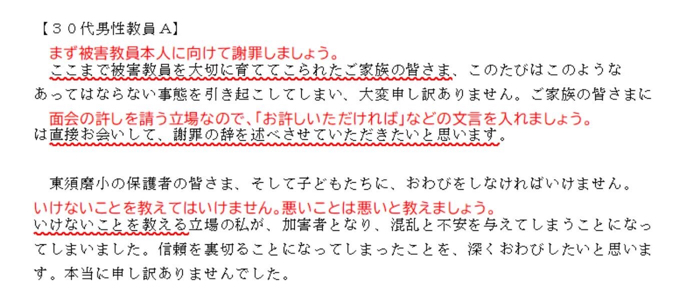 【３０代男性教員Ａ】

まず被害教員本人に向けて謝罪しましょう。
ここまで被害教員を大切に育ててこられたご家族の皆さま、このたびはこのようなあってはならない事態を引き起こしてしまい、大変申し訳ありません。ご家族の皆さまに
面会の許しを請う立場なので、「お許しいただければ」などの文言を入れましょう。
は直接お会いして、謝罪の辞を述べさせていただきたいと思います。

東須磨小の保護者の皆さま、そして子どもたちに、おわびをしなければいけません。
いけないことを教えてはいけません。悪いことは悪いと教えましょう。
いけないことを教える立場の私が、加害者となり、混乱と不安を与えてしまうことになってしまいました。信頼を裏切ることになってしまったことを、深くおわびしたいと思います。本当に申し訳ありませんでした。